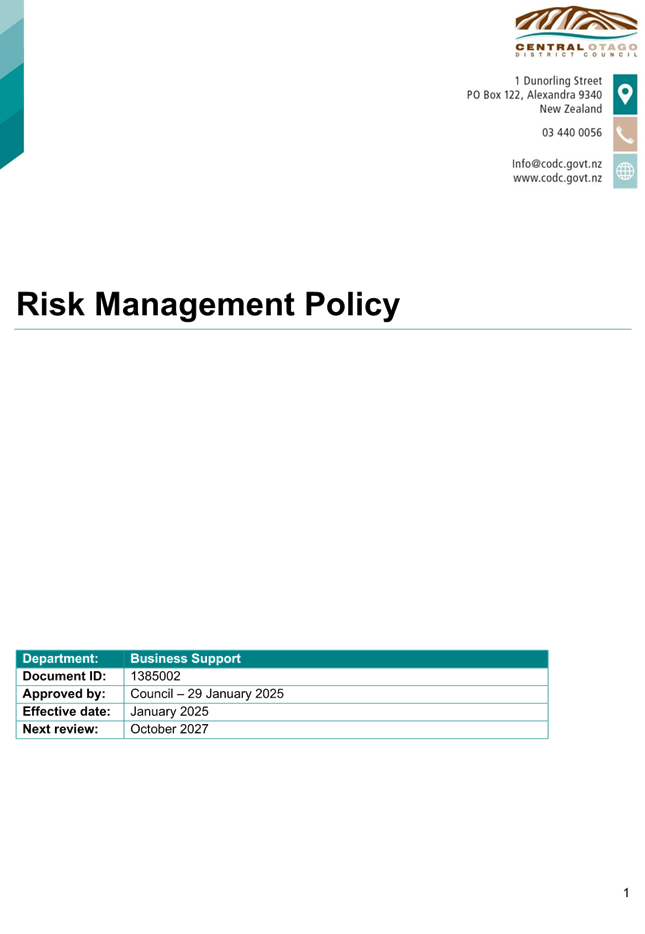 CENTRAL OTAGO
DISTRICT COUNCIL

1 Dunorling Street
PO Box 122, Alexandra 9340
New Zealand

03 440 0056

Info@codc.govt.nz
www.codc.govt.nz

Risk Management Policy

| Department: | Business Support |
|---|---|
| Document ID: | 1385002 |
| Approved by: | Council – 29 January 2025 |
| Effective date: | January 2025 |
| Next review: | October 2027 |

1